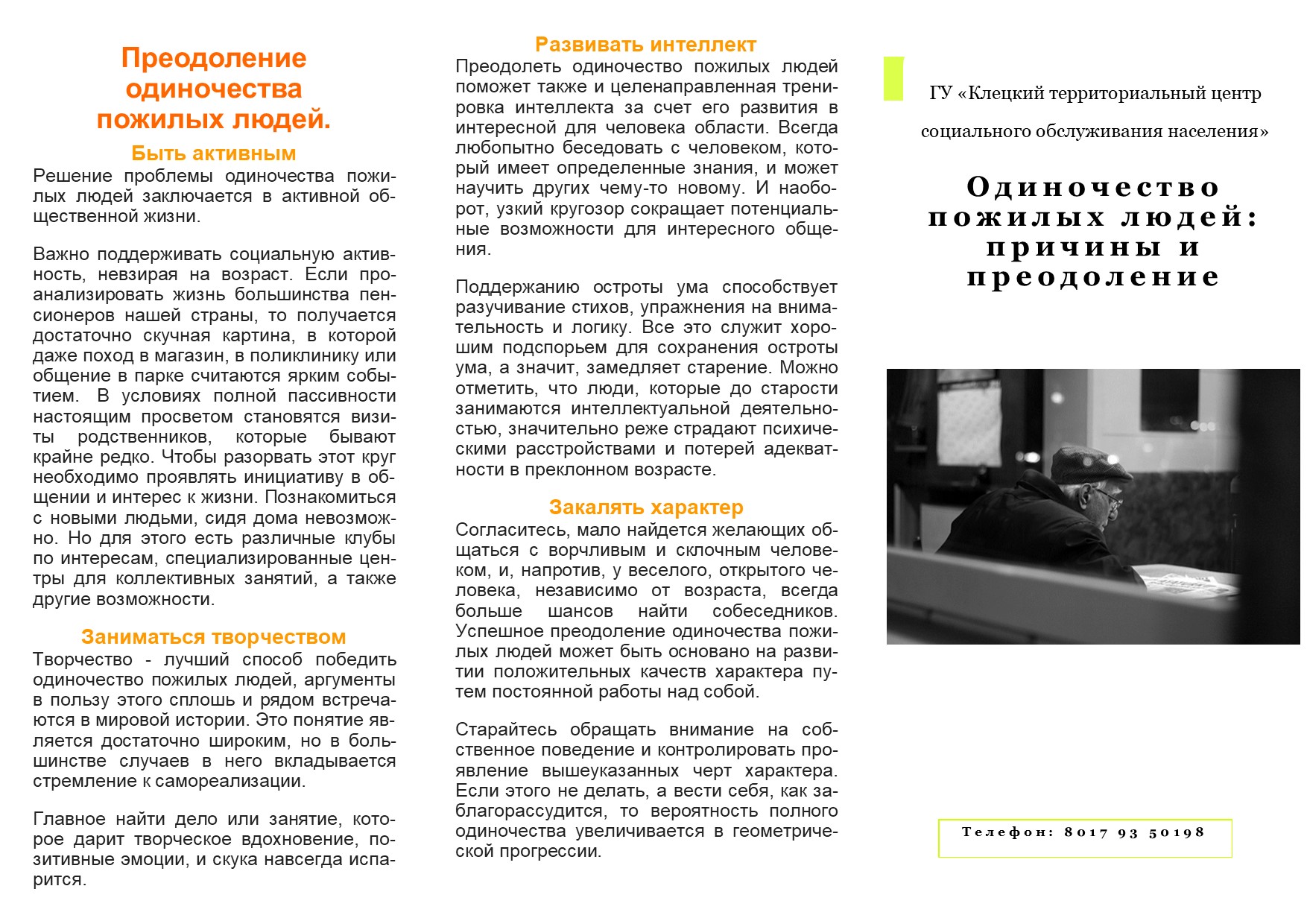 Преодоление одиночества пожилых людей.

Быть активным

Решение проблемы одиночества пожилых людей заключается в активной общественной жизни.

Важно поддерживать социальную активность, невзирая на возраст. Если проанализировать жизнь большинства пенсионеров нашей страны, то получается достаточно скучная картина, в которой даже поход в магазин, в поликлинику или общение в парке считаются ярким событием. В условиях полной пассивности настоящим просветом становятся визиты родственников, которые бывают крайне редко. Чтобы разорвать этот круг необходимо проявлять инициативу в общении и интерес к жизни. Познакомиться с новыми людьми, сидя дома невозможно. Но для этого есть различные клубы по интересам, специализированные центры для коллективных занятий, а также другие возможности.

Заниматься творчеством

Творчество - лучший способ победить одиночество пожилых людей, аргументы в пользу этого сплошь и рядом встречаются в мировой истории. Это понятие является достаточно широким, но в большинстве случаев в него вкладывается стремление к самореализации.

Главное найти дело или занятие, которое дарит творческое вдохновение, позитивные эмоции, и скука навсегда испарится.

Развивать интеллект

Преодолеть одиночество пожилых людей поможет также и целенаправленная тренировка интеллекта за счет его развития в интересной для человека области. Всегда любопытно беседовать с человеком, который имеет определенные знания, и может научить других чему-то новому. И наоборот, узкий кругозор сокращает потенциальные возможности для интересного общения.

Поддержанию остроты ума способствует разучивание стихов, упражнения на внимательность и логику. Все это служит хорошим подспорьем для сохранения остроты ума, а значит, замедляет старение. Можно отметить, что люди, которые до старости занимаются интеллектуальной деятельностью, значительно реже страдают психическими расстройствами и потерей адекватности в преклонном возрасте.

Закалять характер

Согласитесь, мало найдется желающих общаться с ворчливым и склочным человеком, и, напротив, у веселого, открытого человека, независимо от возраста, всегда больше шансов найти собеседников. Успешное преодоление одиночества пожилых людей может быть основано на развитии положительных качеств характера путем постоянной работы над собой.

Старайтесь обращать внимание на собственное поведение и контролировать проявление вышеуказанных черт характера. Если этого не делать, а вести себя, как заблагорассудится, то вероятность полного одиночества увеличивается в геометрической прогрессии.

ГУ «Клецкий территориальный центр социального обслуживания населения»

Одиночество пожилых людей: причины и преодоление

Телефон: 8017 93 50198